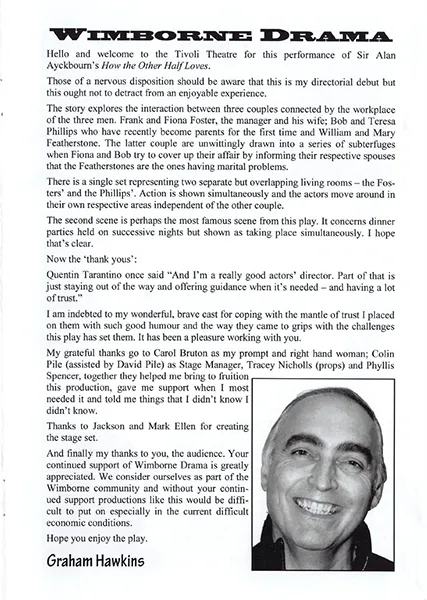 WIMBORNE DRAMA

Hello and welcome to the Tivoli Theatre for this performance of Sir Alan Ayckbourn's How the Other Half Loves.

Those of a nervous disposition should be aware that this is my directorial debut but this ought not to detract from an enjoyable experience.

The story explores the interaction between three couples connected by the workplace of the three men. Frank and Fiona Foster, the manager and his wife; Bob and Teresa Phillips who have recently become parents for the first time and William and Mary Featherstone. The latter couple are unwittingly drawn into a series of subterfuges when Fiona and Bob try to cover up their affair by informing their respective spouses that the Featherstones are the ones having marital problems.

There is a single set representing two separate but overlapping living rooms – the Fosters' and the Phillips'. Action is shown simultaneously and the actors move around in their own respective areas independent of the other couple.

The second scene is perhaps the most famous scene from this play. It concerns dinner parties held on successive nights but shown as taking place simultaneously. I hope that's clear.

Now the 'thank yous':

Quentin Tarantino once said "And I'm a really good actors' director. Part of that is just staying out of the way and offering guidance when it's needed – and having a lot of trust."

I am indebted to my wonderful, brave cast for coping with the mantle of trust I placed on them with such good humour and the way they came to grips with the challenges this play has set them. It has been a pleasure working with you.

My grateful thanks go to Carol Bruton as my prompt and right hand woman; Colin Pile (assisted by David Pile) as Stage Manager, Tracey Nicholls (props) and Phyllis Spencer, together they helped me bring to fruition this production, gave me support when I most needed it and told me things that I didn't know I didn't know.

Thanks to Jackson and Mark Ellen for creating the stage set.

And finally my thanks to you, the audience. Your continued support of Wimborne Drama is greatly appreciated. We consider ourselves as part of the Wimborne community and without your continued support productions like this would be difficult to put on especially in the current difficult economic conditions.

Hope you enjoy the play.

Graham Hawkins